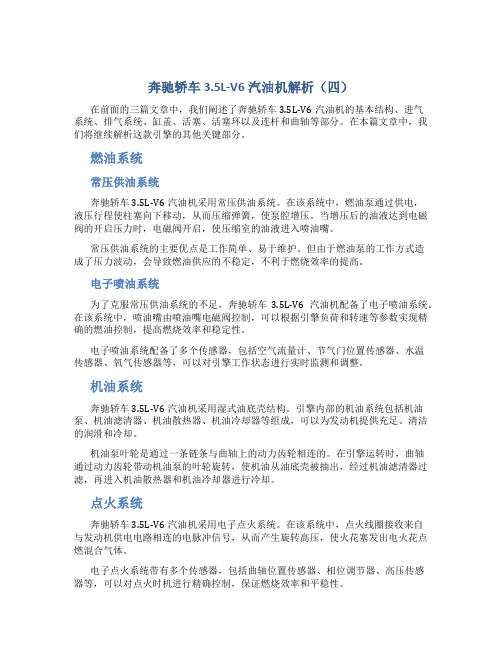 奔驰轿车 3.5L-V6 汽油机解析（四）

在前面的三篇文章中，我们阐述了奔驰轿车 3.5L-V6 汽油机的基本结构、进气系统、排气系统、缸盖、活塞、活塞环以及连杆和曲轴等部分。在本篇文章中，我们将继续解析这款引擎的其他关键部分。

燃油系统

常压供油系统

奔驰轿车 3.5L-V6 汽油机采用常压供油系统。在该系统中，燃油泵通过供电，液压行程使柱塞向下移动，从而压缩弹簧，使泵腔增压。当增压后的油液达到电磁阀的开启压力时，电磁阀开启，使压缩室的油液进入喷油嘴。

常压供油系统的主要优点是工作简单、易于维护。但由于燃油泵的工作方式造成了压力波动，会导致燃油供应的不稳定，不利于燃烧效率的提高。

电子喷油系统

为了克服常压供油系统的不足，奔驰轿车 3.5L-V6 汽油机配备了电子喷油系统。在该系统中，喷油嘴由喷油嘴电磁阀控制，可以根据引擎负荷和转速等参数实现精确的燃油控制，提高燃烧效率和稳定性。

电子喷油系统配备了多个传感器，包括空气流量计、节气门位置传感器、水温传感器、氧气传感器等，可以对引擎工作状态进行实时监测和调整。

机油系统

奔驰轿车 3.5L-V6 汽油机采用湿式油底壳结构。引擎内部的机油系统包括机油泵、机油滤清器、机油散热器、机油冷却器等组成，可以为发动机提供充足、清洁的润滑和冷却。

机油泵叶轮是通过一条链条与曲轴上的动力齿轮相连的。在引擎运转时，曲轴通过动力齿轮带动机油泵的叶轮旋转，使机油从油底壳被抽出，经过机油滤清器过滤，再进入机油散热器和机油冷却器进行冷却。

点火系统

奔驰轿车 3.5L-V6 汽油机采用电子点火系统。在该系统中，点火线圈接收来自与发动机供电电路相连的电脉冲信号，从而产生旋转高压，使火花塞发出电火花点燃混合气体。

电子点火系统带有多个传感器，包括曲轴位置传感器、相位调节器、高压传感器等，可以对点火时机进行精确控制，保证燃烧效率和平稳性。